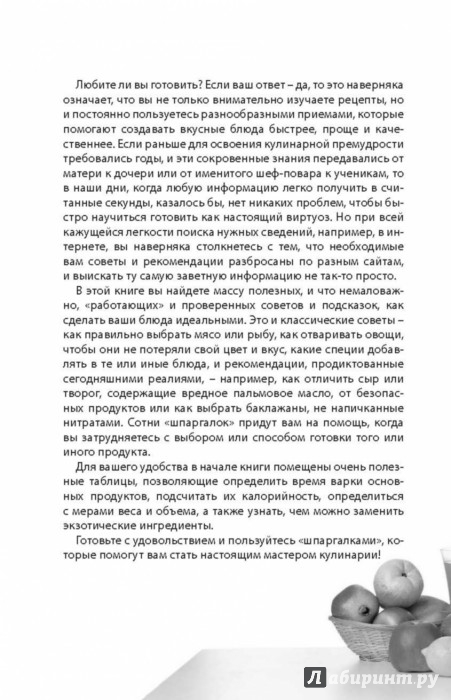 Любите ли вы готовить? Если ваш ответ – да, то это наверняка означает, что вы не только внимательно изучаете рецепты, но и постоянно пользуетесь разнообразными приемами, которые помогают создавать вкусные блюда быстрее, проще и качественнее. Если раньше для освоения кулинарной премудрости требовались годы, и эти сокровенные знания передавались от матери к дочери или от именитого шеф-повара к ученикам, то в наши дни, когда любую информацию легко получить в считанные секунды, казалось бы, нет никаких проблем, чтобы быстро научиться готовить как настоящий виртуоз. Но при всей кажущейся легкости поиска нужных сведений, например, в интернете, вы наверняка столкнетесь с тем, что необходимые вам советы и рекомендации разбросаны по разным сайтам, и выискать ту самую заветную информацию не так-то просто.

В этой книге вы найдете массу полезных, и что немаловажно, «работающих» и проверенных советов и подсказок, как сделать ваши блюда идеальными. Это и классические советы – как правильно выбрать мясо или рыбу, как отваривать овощи, чтобы они не потеряли свой цвет и вкус, какие специи добавлять в те или иные блюда, и рекомендации, продиктованные сегодняшними реалиями, – например, как отличить сыр или творог, содержащие вредное пальмовое масло, от безопасных продуктов или как выбрать баклажаны, не напичканные нитратами. Сотни «шпаргалок» придут вам на помощь, когда вы затрудняетесь с выбором или способом готовки того или иного продукта.

Для вашего удобства в начале книги помещены очень полезные таблицы, позволяющие определить время варки основных продуктов, подсчитать их калорийность, определиться с мерами веса и объема, а также узнать, чем можно заменить экзотические ингредиенты.

Готовьте с удовольствием и пользуйтесь «шпаргалками», которые помогут вам стать настоящим мастером кулинарии!

Лабиринт.ру